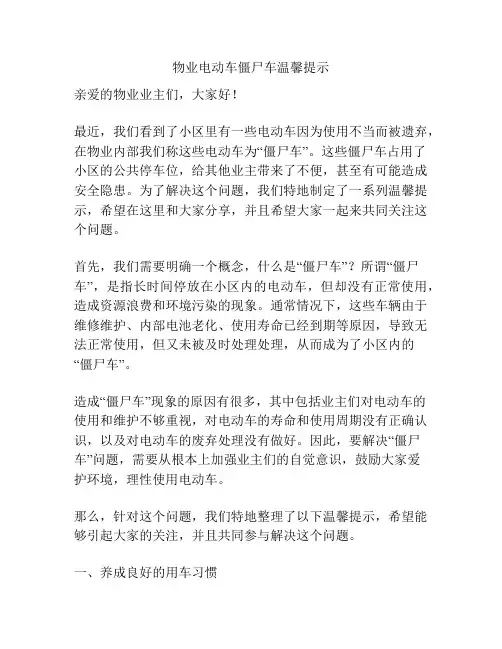 物业电动车僵尸车温馨提示

亲爱的物业业主们，大家好！

最近，我们看到了小区里有一些电动车因为使用不当而被遗弃，在物业内部我们称这些电动车为“僵尸车”。这些僵尸车占用了小区的公共停车位，给其他业主带来了不便，甚至有可能造成安全隐患。为了解决这个问题，我们特地制定了一系列温馨提示，希望在这里和大家分享，并且希望大家一起来共同关注这个问题。

首先，我们需要明确一个概念，什么是“僵尸车”？所谓“僵尸车”，是指长时间停放在小区内的电动车，但却没有正常使用，造成资源浪费和环境污染的现象。通常情况下，这些车辆由于维修维护、内部电池老化、使用寿命已经到期等原因，导致无法正常使用，但又未被及时处理处理，从而成为了小区内的“僵尸车”。

造成“僵尸车”现象的原因有很多，其中包括业主们对电动车的使用和维护不够重视，对电动车的寿命和使用周期没有正确认识，以及对电动车的废弃处理没有做好。因此，要解决“僵尸车”问题，需要从根本上加强业主们的自觉意识，鼓励大家爱护环境，理性使用电动车。

那么，针对这个问题，我们特地整理了以下温馨提示，希望能够引起大家的关注，并且共同参与解决这个问题。

一、养成良好的用车习惯